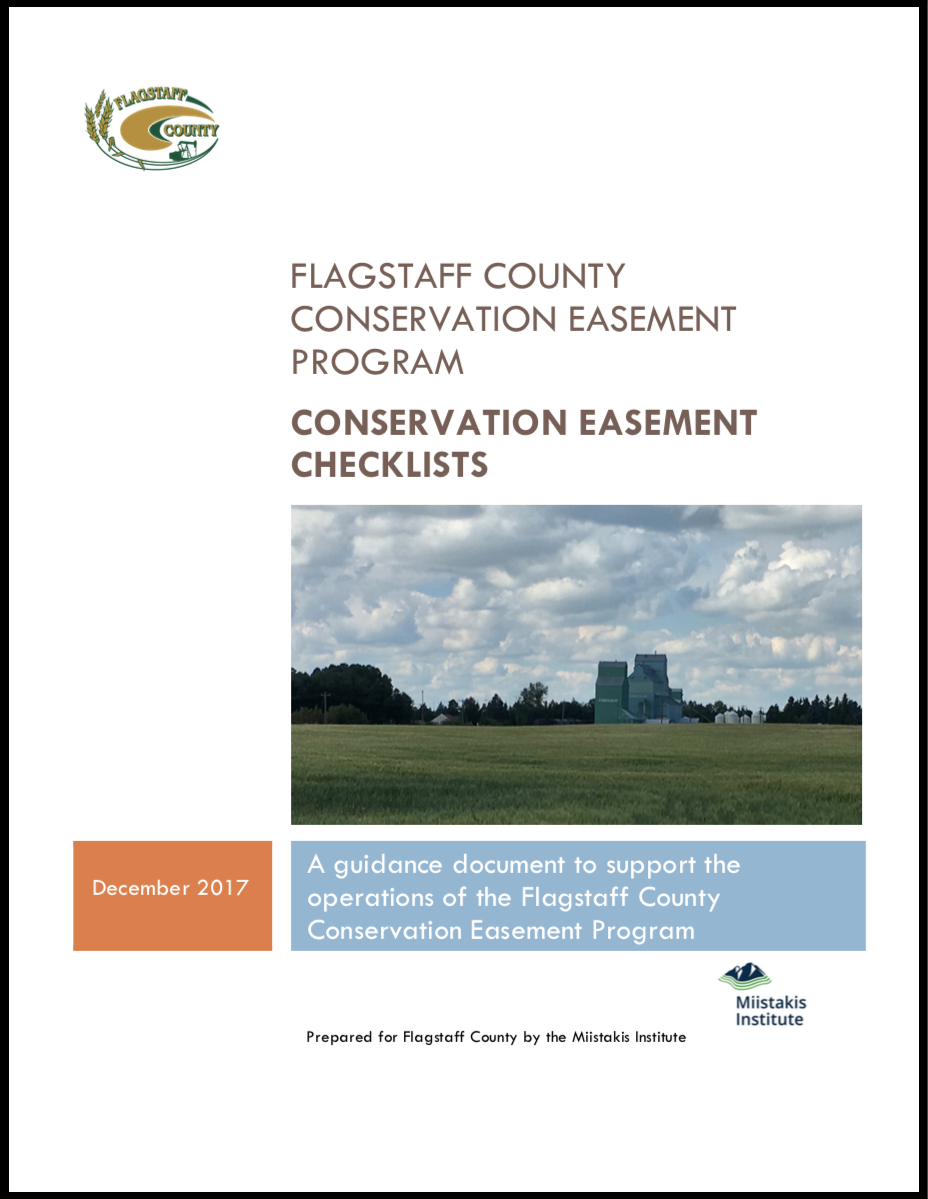 FLAGSTAFF COUNTY

FLAGSTAFF COUNTY CONSERVATION EASEMENT PROGRAM

CONSERVATION EASEMENT CHECKLISTS

December 2017

A guidance document to support the operations of the Flagstaff County Conservation Easement Program

Miistakis Institute

Prepared for Flagstaff County by the Miistakis Institute